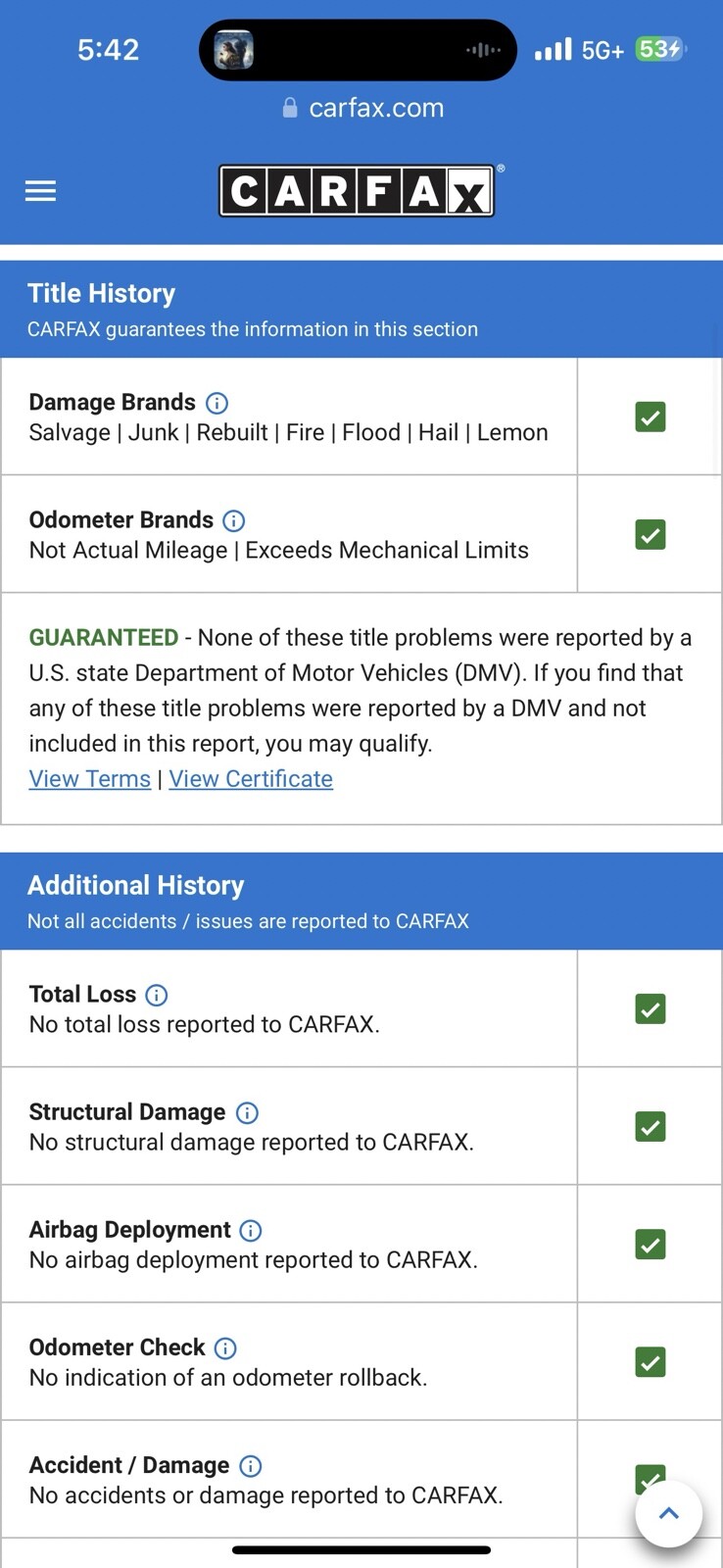 5:42
5G+ 53
carfax.com
CARFAX

Title History
CARFAX guarantees the information in this section

Damage Brands
Salvage | Junk | Rebuilt | Fire | Flood | Hail | Lemon

Odometer Brands
Not Actual Mileage | Exceeds Mechanical Limits

GUARANTEED - None of these title problems were reported by a U.S. state Department of Motor Vehicles (DMV). If you find that any of these title problems were reported by a DMV and not included in this report, you may qualify.
View Terms | View Certificate

Additional History
Not all accidents / issues are reported to CARFAX

Total Loss
No total loss reported to CARFAX.

Structural Damage
No structural damage reported to CARFAX.

Airbag Deployment
No airbag deployment reported to CARFAX.

Odometer Check
No indication of an odometer rollback.

Accident / Damage
No accidents or damage reported to CARFAX.